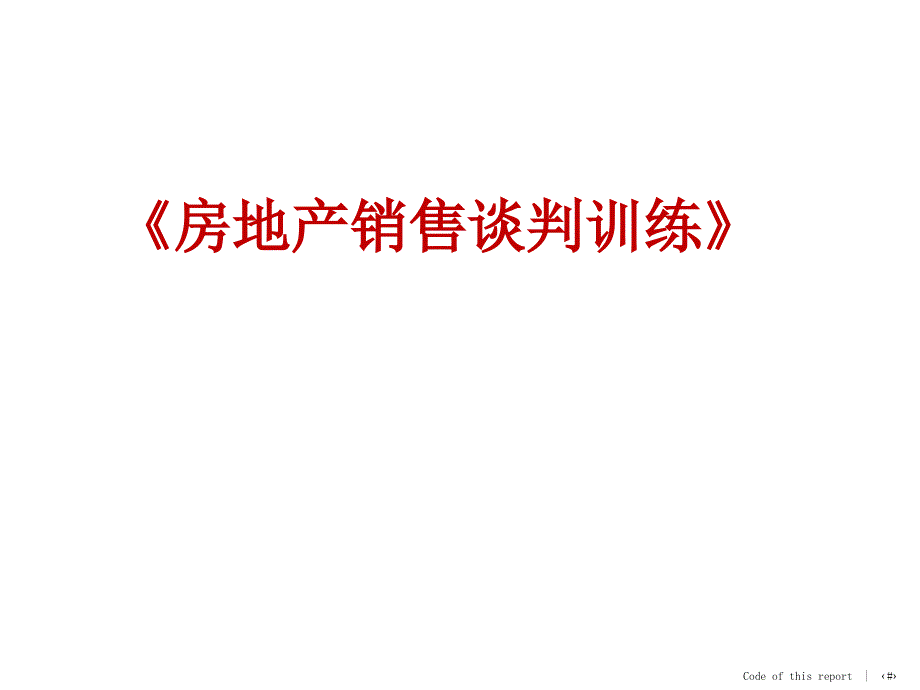 《房地产销售谈判训练》

Code of this report | ‹#›